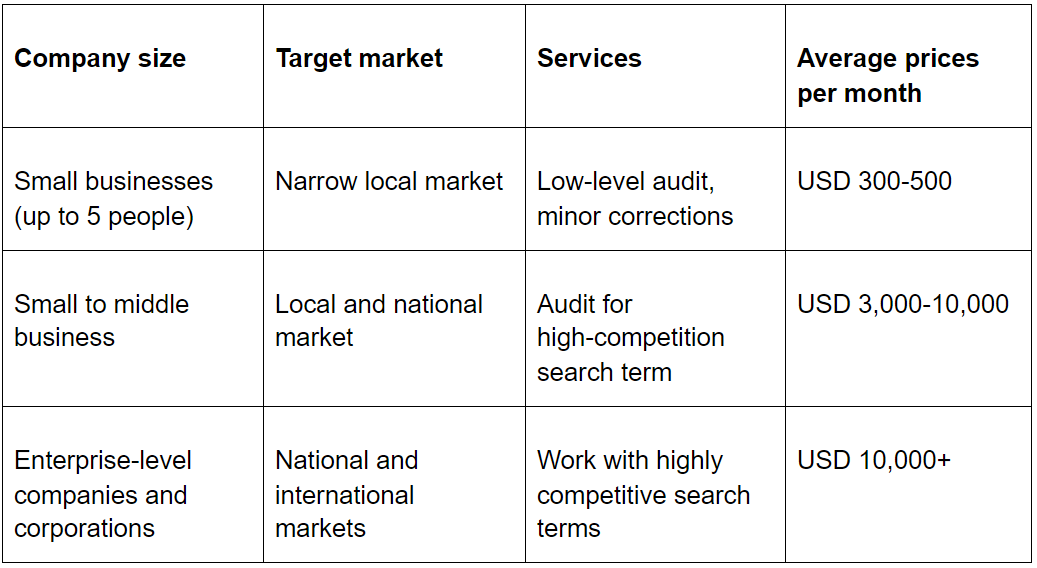 | Company size | Target market | Services | Average prices per month |
|---|---|---|---|
| Small businesses (up to 5 people) | Narrow local market | Low-level audit, minor corrections | USD 300-500 |
| Small to middle business | Local and national market | Audit for high-competition search term | USD 3,000-10,000 |
| Enterprise-level companies and corporations | National and international markets | Work with highly competitive search terms | USD 10,000+ |